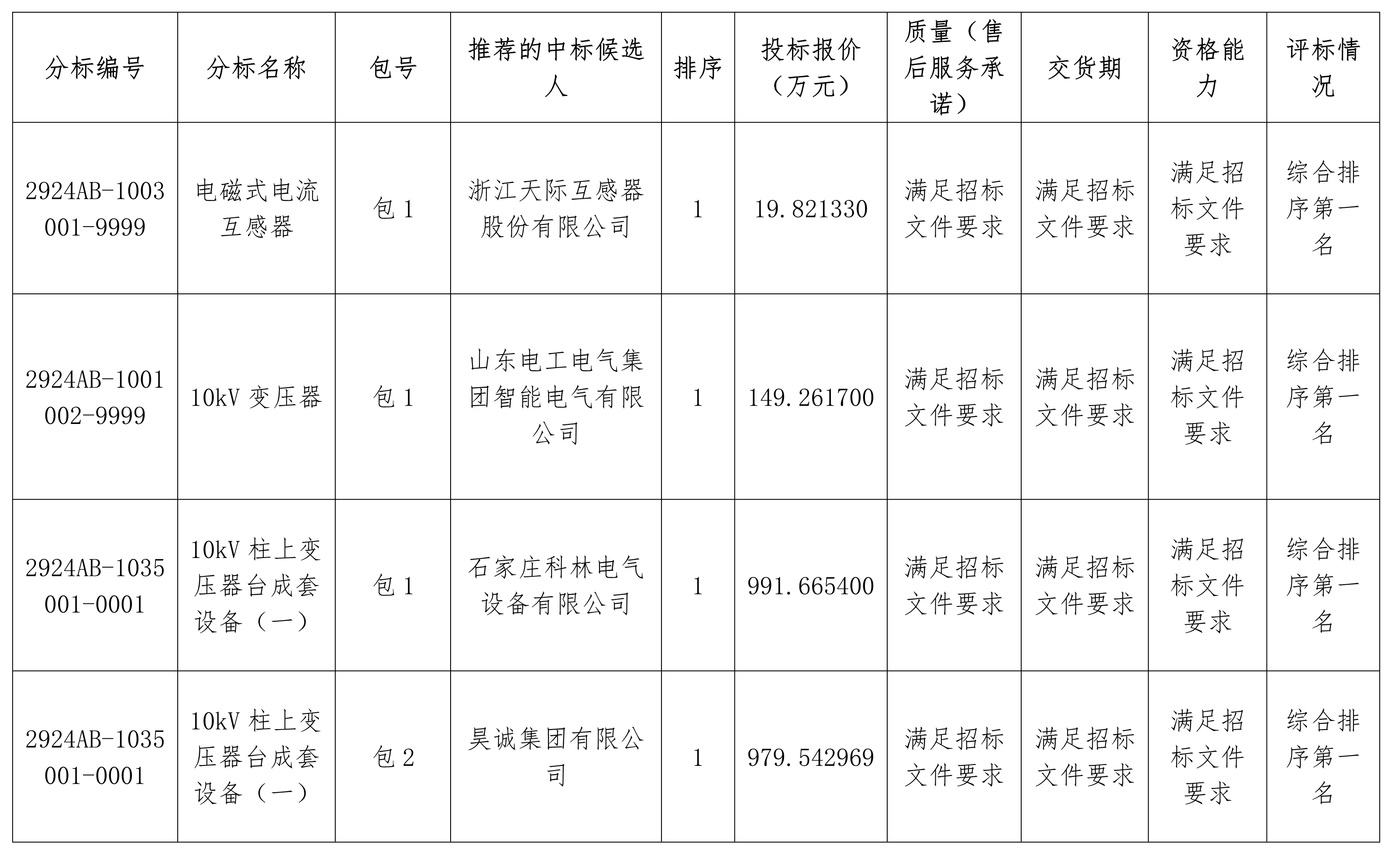 | 分标编号 | 分标名称 | 包号 | 推荐的中标候选人 | 排序 | 投标报价（万元） | 质量（售后服务承诺） | 交货期 | 资格能力 | 评标情况 |
|---|---|---|---|---|---|---|---|---|---|
| 2924AB-1003001-9999 | 电磁式电流互感器 | 包 1 | 浙江天际互感器股份有限公司 | 1 | 19.821330 | 满足招标文件要求 | 满足招标文件要求 | 满足招标文件要求 | 综合排序第一名 |
| 2924AB-1001002-9999 | 10kV 变压器 | 包 1 | 山东电工电气集团智能电气有限公司 | 1 | 149.261700 | 满足招标文件要求 | 满足招标文件要求 | 满足招标文件要求 | 综合排序第一名 |
| 2924AB-1035001-0001 | 10kV 柱上变压器台成套设备（一） | 包 1 | 石家庄科林电气设备有限公司 | 1 | 991.665400 | 满足招标文件要求 | 满足招标文件要求 | 满足招标文件要求 | 综合排序第一名 |
| 2924AB-1035001-0001 | 10kV 柱上变压器台成套设备（一） | 包 2 | 昊诚集团有限公司 | 1 | 979.542969 | 满足招标文件要求 | 满足招标文件要求 | 满足招标文件要求 | 综合排序第一名 |